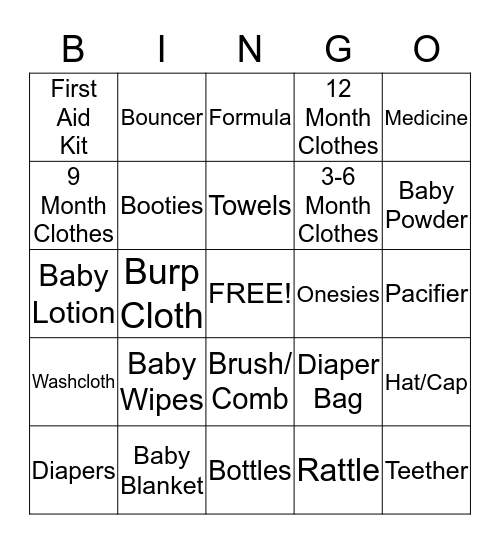 | B | I | N | G | O |
|---|---|---|---|---|
| First Aid Kit | Bouncer | Formula | 12 Month Clothes | Medicine |
| 9 Month Clothes | Booties | Towels | 3-6 Month Clothes | Baby Powder |
| Baby Lotion | Burp Cloth | FREE! | Onesies | Pacifier |
| Washcloth | Baby Wipes | Brush/ Comb | Diaper Bag | Hat/Cap |
| Diapers | Baby Blanket | Bottles | Rattle | Teether |